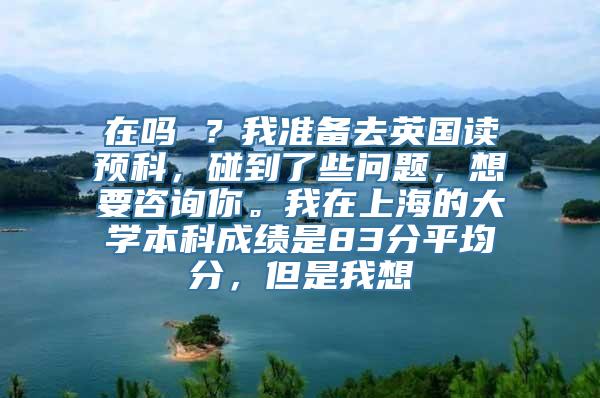 在吗 ？我准备去英国读预科，碰到了些问题，想要咨询你。我在上海的大学本科成绩是83分平均分，但是我想